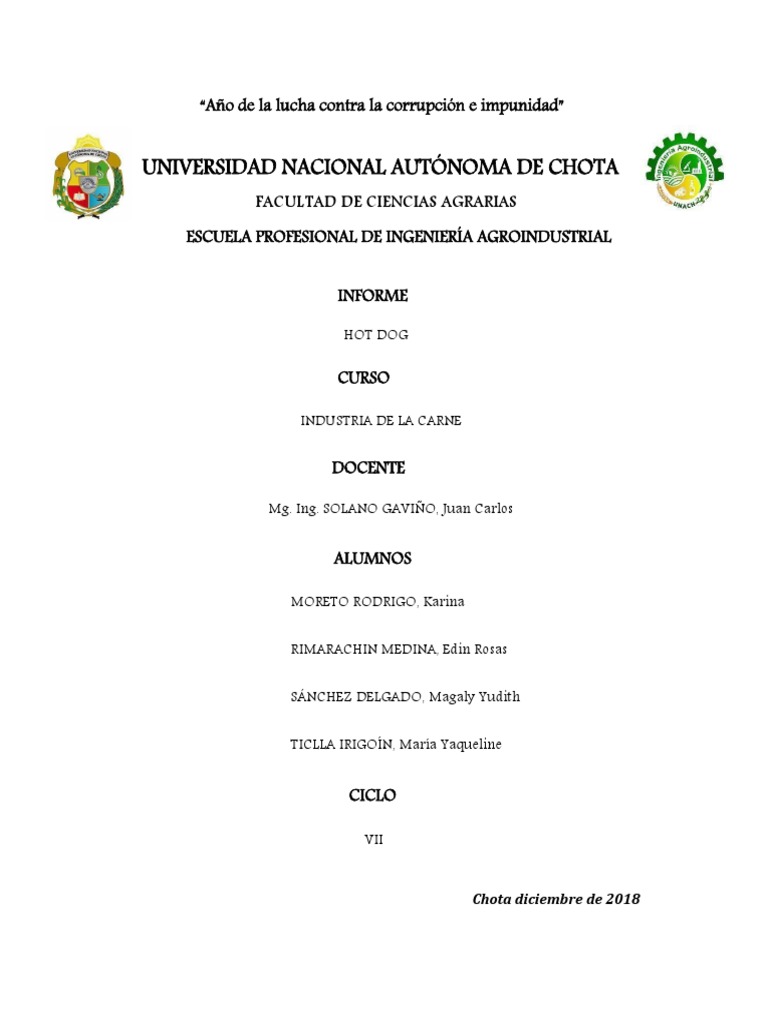 "Año de la lucha contra la corrupción e impunidad"

UNIVERSIDAD NACIONAL AUTÓNOMA DE CHOTA

FACULTAD DE CIENCIAS AGRARIAS

ESCUELA PROFESIONAL DE INGENIERÍA AGROINDUSTRIAL

INFORME

HOT DOG

CURSO

INDUSTRIA DE LA CARNE

DOCENTE

Mg. Ing. SOLANO GAVIÑO, Juan Carlos

ALUMNOS

MORETO RODRIGO, Karina

RIMARACHIN MEDINA, Edin Rosas

SÁNCHEZ DELGADO, Magaly Yudith

TICLLA IRIGOÍN, María Yaqueline

CICLO

VII

Chota diciembre de 2018